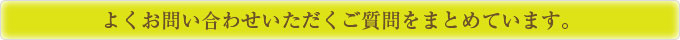 よくお問い合わせいただくご質問をまとめています。